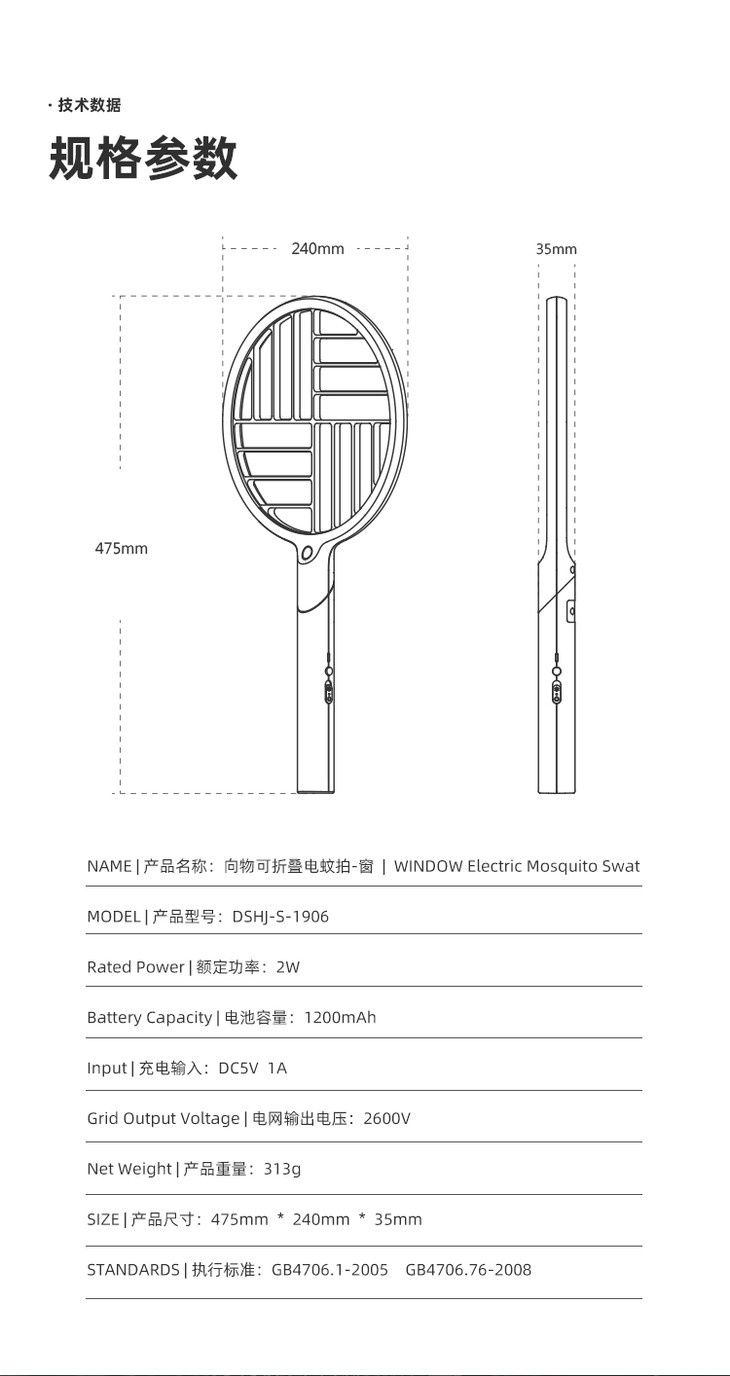 · 技术数据

规格参数

240mm

35mm

475mm

NAME | 产品名称：向物可折叠电蚊拍-窗 | WINDOW Electric Mosquito Swat

MODEL | 产品型号：DSHJ-S-1906

Rated Power | 额定功率：2W

Battery Capacity | 电池容量：1200mAh

Input | 充电输入：DC5V 1A

Grid Output Voltage | 电网输出电压：2600V

Net Weight | 产品重量：313g

SIZE | 产品尺寸：475mm * 240mm * 35mm

STANDARDS | 执行标准：GB4706.1-2005 GB4706.76-2008